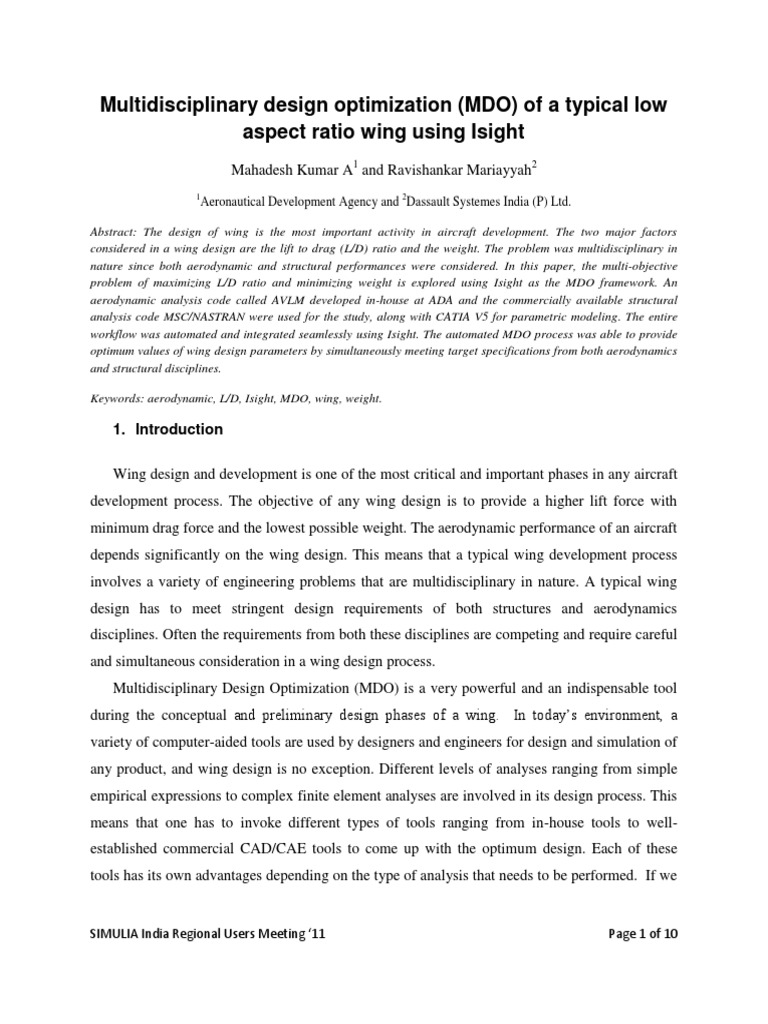 Multidisciplinary design optimization (MDO) of a typical low aspect ratio wing using Isight

Mahadesh Kumar A$^1$ and Ravishankar Mariayyah$^2$

$^1$Aeronautical Development Agency and $^2$Dassault Systemes India (P) Ltd.

Abstract: The design of wing is the most important activity in aircraft development. The two major factors considered in a wing design are the lift to drag (L/D) ratio and the weight. The problem was multidisciplinary in nature since both aerodynamic and structural performances were considered. In this paper, the multi-objective problem of maximizing L/D ratio and minimizing weight is explored using Isight as the MDO framework. An aerodynamic analysis code called AVLM developed in-house at ADA and the commercially available structural analysis code MSC/NASTRAN were used for the study, along with CATIA V5 for parametric modeling. The entire workflow was automated and integrated seamlessly using Isight. The automated MDO process was able to provide optimum values of wing design parameters by simultaneously meeting target specifications from both aerodynamics and structural disciplines.

Keywords: aerodynamic, L/D, Isight, MDO, wing, weight.

1. Introduction

Wing design and development is one of the most critical and important phases in any aircraft development process. The objective of any wing design is to provide a higher lift force with minimum drag force and the lowest possible weight. The aerodynamic performance of an aircraft depends significantly on the wing design. This means that a typical wing development process involves a variety of engineering problems that are multidisciplinary in nature. A typical wing design has to meet stringent design requirements of both structures and aerodynamics disciplines. Often the requirements from both these disciplines are competing and require careful and simultaneous consideration in a wing design process.

Multidisciplinary Design Optimization (MDO) is a very powerful and an indispensable tool during the conceptual and preliminary design phases of a wing. In today's environment, a variety of computer-aided tools are used by designers and engineers for design and simulation of any product, and wing design is no exception. Different levels of analyses ranging from simple empirical expressions to complex finite element analyses are involved in its design process. This means that one has to invoke different types of tools ranging from in-house tools to well-established commercial CAD/CAE tools to come up with the optimum design. Each of these tools has its own advantages depending on the type of analysis that needs to be performed. If we

SIMULIA India Regional Users Meeting '11

Page 1 of 10